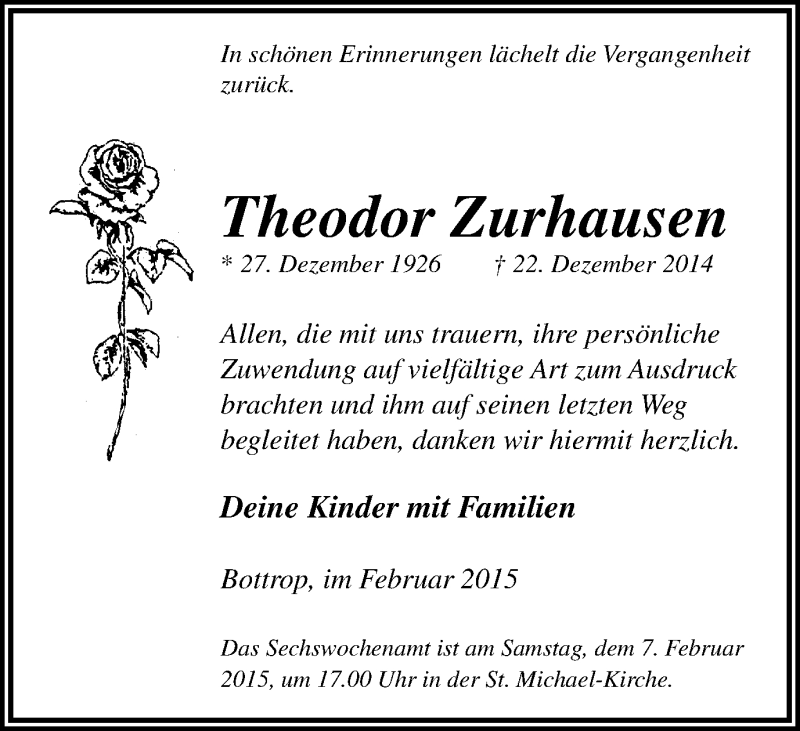 In schönen Erinnerungen lächelt die Vergangenheit zurück.

Theodor Zurhausen

* 27. Dezember 1926 † 22. Dezember 2014

Allen, die mit uns trauern, ihre persönliche Zuwendung auf vielfältige Art zum Ausdruck brachten und ihm auf seinen letzten Weg begleitet haben, danken wir hiermit herzlich.

Deine Kinder mit Familien

Bottrop, im Februar 2015

Das Sechswochenamt ist am Samstag, dem 7. Februar 2015, um 17.00 Uhr in der St. Michael-Kirche.